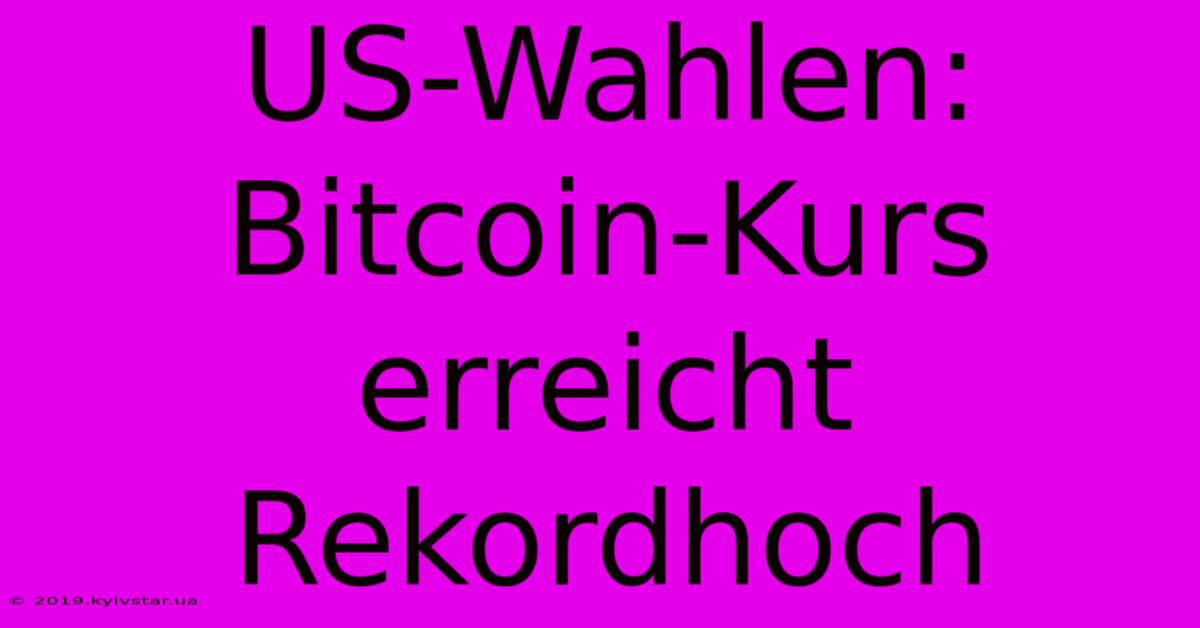 US-Wahlen: Bitcoin-Kurs erreicht Rekordhoch

© 2019.kyivstar.ua